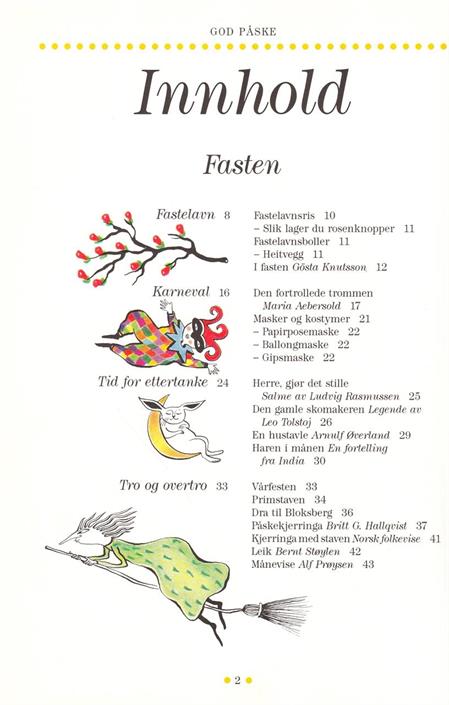 GOD PÅSKE

Innhold

Fasten

Fastelavn 8

Fastelavnsris 10
– Slik lager du rosenknopper 11
Fastelavnsboller 11
– Heitvegg 11
I fasten Gösta Knutsson 12

Karneval 16

Den fortrollede trommen Maria Aebersold 17
Masker og kostymer 21
– Papirposemaske 22
– Ballongmaske 22
– Gipsmaske 22

Tid for ettertanke 24

Herre, gjør det stille Salme av Ludvig Rasmussen 25
Den gamle skomakeren Legende av Leo Tolstoj 26
En hustavle Arnulf Øverland 29
Haren i månen En fortelling fra India 30

Tro og overtro 33

Vårfesten 33
Primstaven 34
Dra til Bloksberg 36
Påskekjerringa Britt G. Hallqvist 37
Kjerringa med staven Norsk folkevise 41
Leik Bernt Støylen 42
Månevise Alf Prøysen 43

2